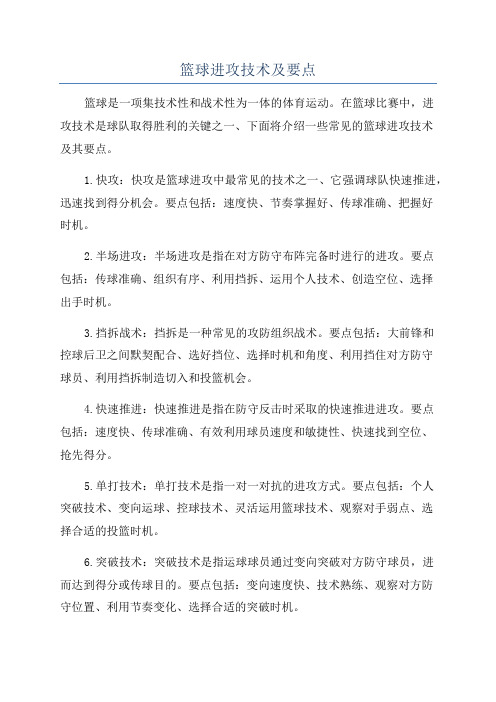 篮球进攻技术及要点

篮球是一项集技术性和战术性为一体的体育运动。在篮球比赛中，进攻技术是球队取得胜利的关键之一、下面将介绍一些常见的篮球进攻技术及其要点。

1.快攻：快攻是篮球进攻中最常见的技术之一、它强调球队快速推进，迅速找到得分机会。要点包括：速度快、节奏掌握好、传球准确、把握好时机。

2.半场进攻：半场进攻是指在对方防守布阵完备时进行的进攻。要点包括：传球准确、组织有序、利用挡拆、运用个人技术、创造空位、选择出手时机。

3.挡拆战术：挡拆是一种常见的攻防组织战术。要点包括：大前锋和控球后卫之间默契配合、选好挡位、选择时机和角度、利用挡住对方防守球员、利用挡拆制造切入和投篮机会。

4.快速推进：快速推进是指在防守反击时采取的快速推进进攻。要点包括：速度快、传球准确、有效利用球员速度和敏捷性、快速找到空位、抢先得分。

5.单打技术：单打技术是指一对一对抗的进攻方式。要点包括：个人突破技术、变向运球、控球技术、灵活运用篮球技术、观察对手弱点、选择合适的投篮时机。

6.突破技术：突破技术是指运球球员通过变向突破对方防守球员，进而达到得分或传球目的。要点包括：变向速度快、技术熟练、观察对方防守位置、利用节奏变化、选择合适的突破时机。